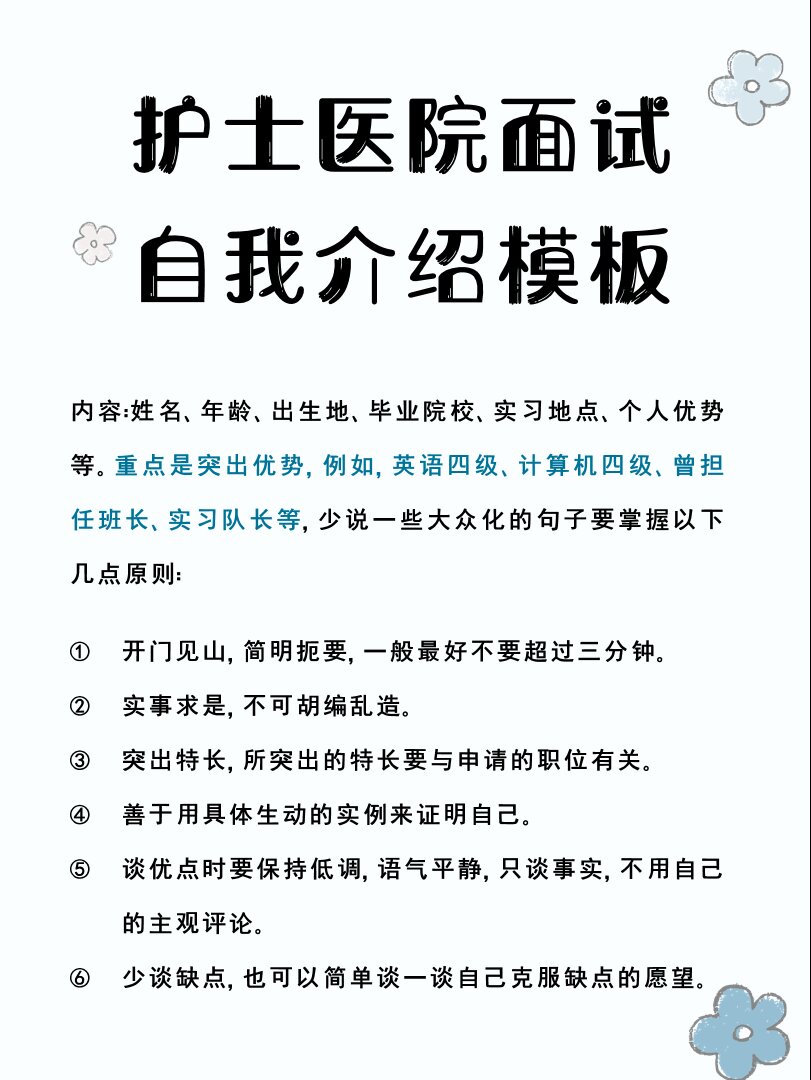 护士医院面试
自我介绍模板

内容:姓名、年龄、出生地、毕业院校、实习地点、个人优势等。重点是突出优势, 例如, 英语四级、计算机四级、曾担任班长、实习队长等, 少说一些大众化的句子要掌握以下几点原则:

① 开门见山, 简明扼要, 一般最好不要超过三分钟。
② 实事求是, 不可胡编乱造。
③ 突出特长, 所突出的特长要与申请的职位有关。
④ 善于用具体生动的实例来证明自己。
⑤ 谈优点时要保持低调, 语气平静, 只谈事实, 不用自己的主观评论。
⑥ 少谈缺点, 也可以简单谈一谈自己克服缺点的愿望。